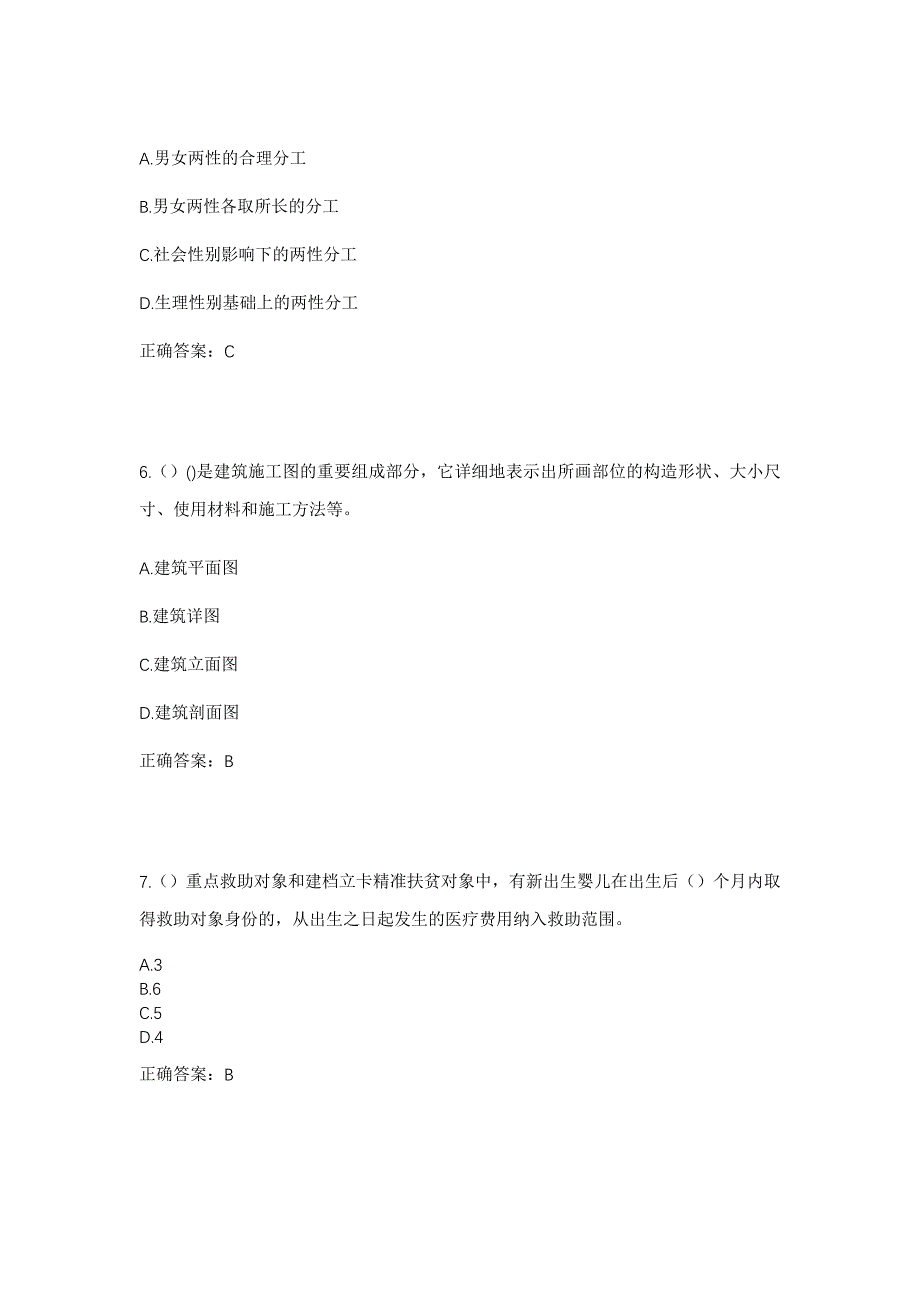 A.男女两性的合理分工

B.男女两性各取所长的分工

C.社会性别影响下的两性分工

D.生理性别基础上的两性分工

正确答案：C

6.（）()是建筑施工图的重要组成部分，它详细地表示出所画部位的构造形状、大小尺寸、使用材料和施工方法等。

A.建筑平面图

B.建筑详图

C.建筑立面图

D.建筑剖面图

正确答案：B

7.（）重点救助对象和建档立卡精准扶贫对象中，有新出生婴儿在出生后（）个月内取得救助对象身份的，从出生之日起发生的医疗费用纳入救助范围。

A.3
B.6
C.5
D.4

正确答案：B